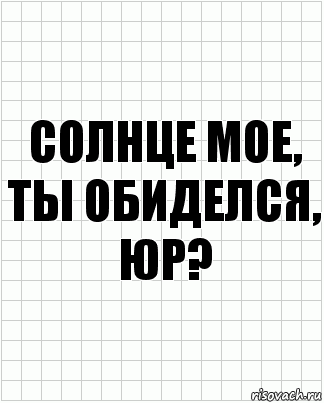 СОЛНЦЕ МОЕ, ТЫ ОБИДЕЛСЯ, ЮР?

risovach.ru